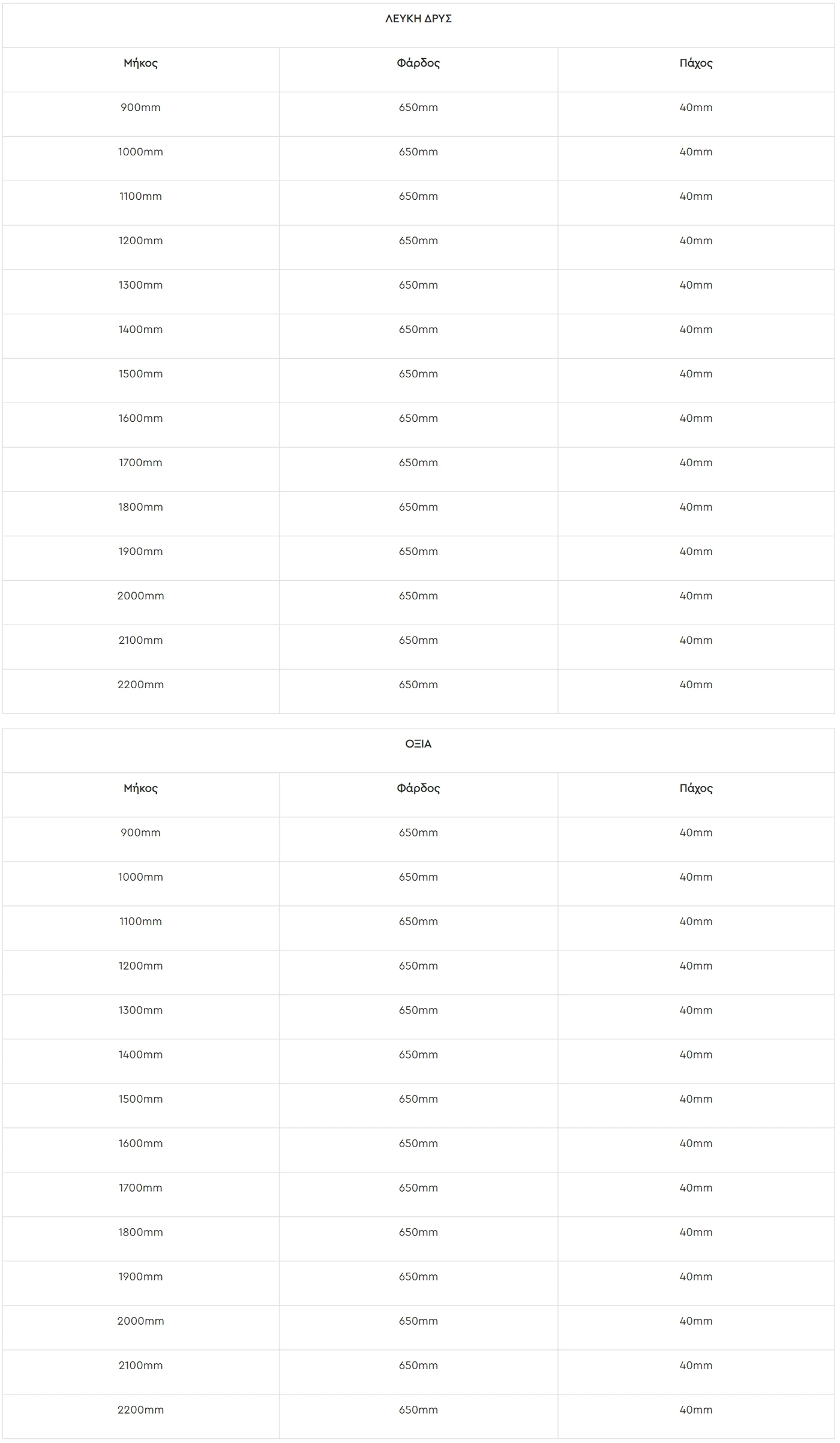 ΛΕΥΚΗ ΔΡΥΣ

| Μήκος | Φάρδος | Πάχος |
|---|---|---|
| 900mm | 650mm | 40mm |
| 1000mm | 650mm | 40mm |
| 1100mm | 650mm | 40mm |
| 1200mm | 650mm | 40mm |
| 1300mm | 650mm | 40mm |
| 1400mm | 650mm | 40mm |
| 1500mm | 650mm | 40mm |
| 1600mm | 650mm | 40mm |
| 1700mm | 650mm | 40mm |
| 1800mm | 650mm | 40mm |
| 1900mm | 650mm | 40mm |
| 2000mm | 650mm | 40mm |
| 2100mm | 650mm | 40mm |
| 2200mm | 650mm | 40mm |

ΟΞΙΑ

| Μήκος | Φάρδος | Πάχος |
|---|---|---|
| 900mm | 650mm | 40mm |
| 1000mm | 650mm | 40mm |
| 1100mm | 650mm | 40mm |
| 1200mm | 650mm | 40mm |
| 1300mm | 650mm | 40mm |
| 1400mm | 650mm | 40mm |
| 1500mm | 650mm | 40mm |
| 1600mm | 650mm | 40mm |
| 1700mm | 650mm | 40mm |
| 1800mm | 650mm | 40mm |
| 1900mm | 650mm | 40mm |
| 2000mm | 650mm | 40mm |
| 2100mm | 650mm | 40mm |
| 2200mm | 650mm | 40mm |